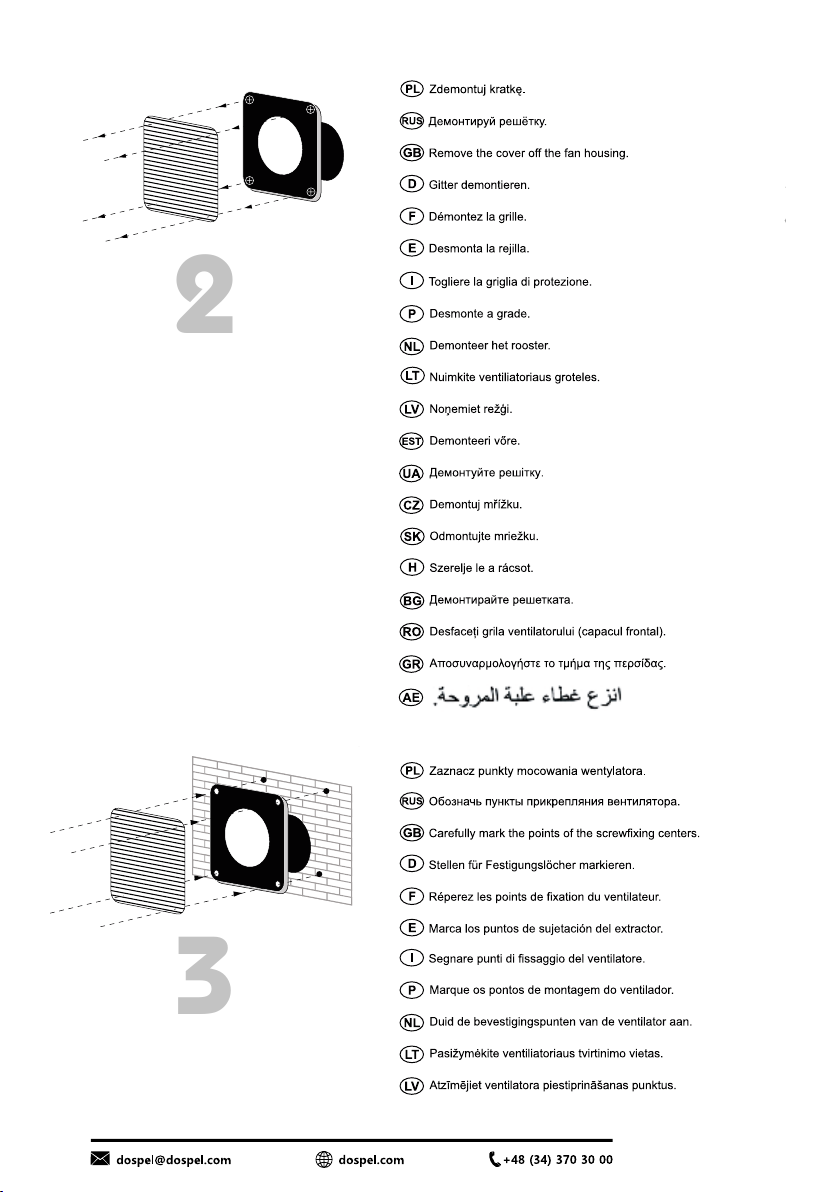 2

PL Zdemontuj kratkę.
RUS Демонтируй решётку.
GB Remove the cover off the fan housing.
D Gitter demontieren.
F Démontez la grille.
E Desmonta la rejilla.
I Togliere la griglia di protezione.
P Desmonte a grade.
NL Demonteer het rooster.
LT Nuimkite ventiliatoriaus groteles.
LV Noņemiet režģi.
EST Demonteeri võre.
UA Демонтуйте решітку.
CZ Demontuj mřížku.
SK Odmontujte mriežku.
H Szerelje le a rácsot.
BG Демонтирайте решетката.
RO Desfaceți grila ventilatorului (capacul frontal).
GR Αποσυναρμολογήστε το τμήμα της περσίδας.
AE انزع غطاء علبة المروحة.

3

PL Zaznacz punkty mocowania wentylatora.
RUS Обозначь пункты прикрепляния вентилятора.
GB Carefully mark the points of the screwfixing centers.
D Stellen für Festigungslöcher markieren.
F Réperez les points de fixation du ventilateur.
E Marca los puntos de sujetación del extractor.
I Segnare punti di fissaggio del ventilatore.
P Marque os pontos de montagem do ventilador.
NL Duid de bevestigingspunten van de ventilator aan.
LT Pasižymėkite ventiliatoriaus tvirtinimo vietas.
LV Atzīmējiet ventilatora piestiprināšanas punktus.

dospel@dospel.com dospel.com +48 (34) 370 30 00